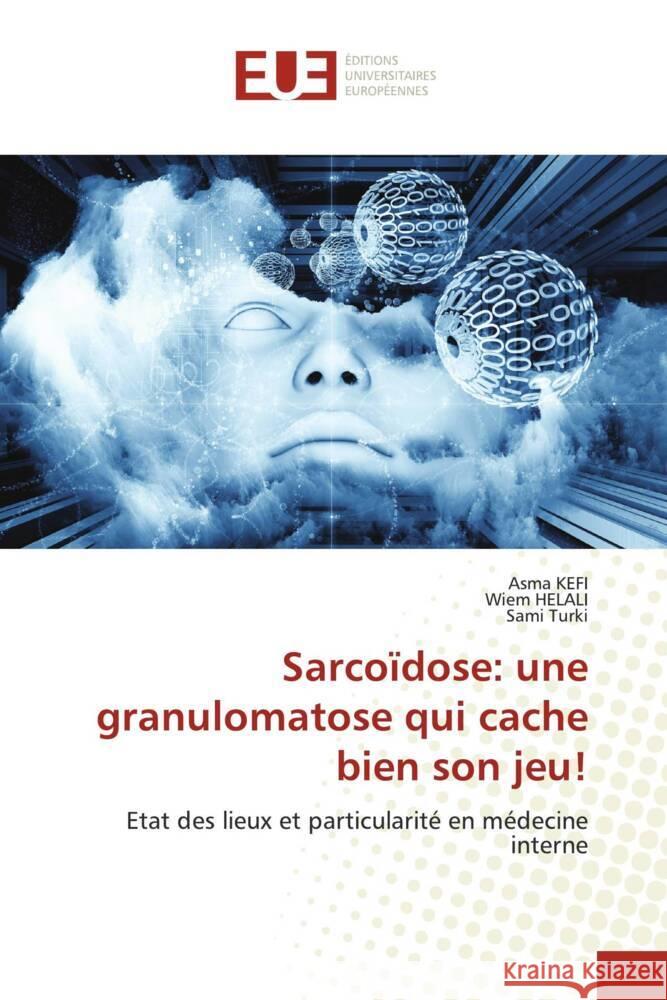 EUE
ÉDITIONS
UNIVERSITAIRES
EUROPÉENNES

Asma KEFI
Wiem HELALI
Sami Turki

Sarcoïdose: une granulomatose qui cache bien son jeu!

Etat des lieux et particularité en médecine interne